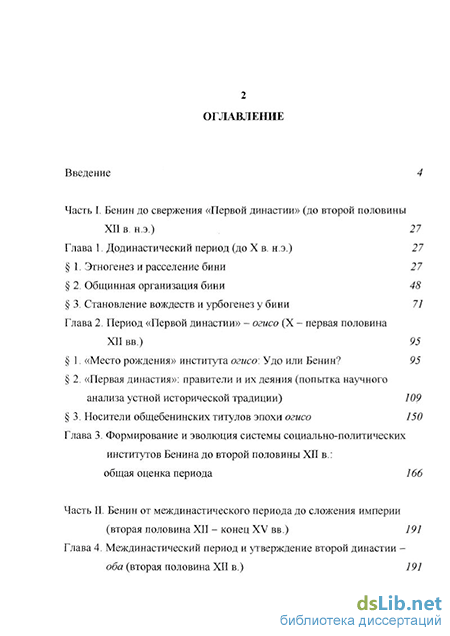 2

ОГЛАВЛЕНИЕ

Введение 4

Часть I. Бенин до свержения «Первой династии» (до второй половины XII в. н.э.) 27

Глава 1. Додинастический период (до X в. н.э.) 27

§ 1. Этногенез и расселение бини 27

§ 2. Общинная организация бини 48

§ 3. Становление вождеств и урбогенез у бини 71

Глава 2. Период «Первой династии» – огисо (X – первая половина XII вв.) 95

§ 1. «Место рождения» института огисо: Удо или Бенин? 95

§ 2. «Первая династия»: правители и их деяния (попытка научного анализа устной исторической традиции) 109

§ 3. Носители общебенинских титулов эпохи огисо 150

Глава 3. Формирование и эволюция системы социально-политических институтов Бенина до второй половины XII в.: общая оценка периода 166

Часть II. Бенин от междинастического периода до сложения империи (вторая половина XII – конец XV вв.) 191

Глава 4. Междинастический период и утверждение второй династии – оба (вторая половина XII в.) 191

dsLib.net
библиотека диссертаций